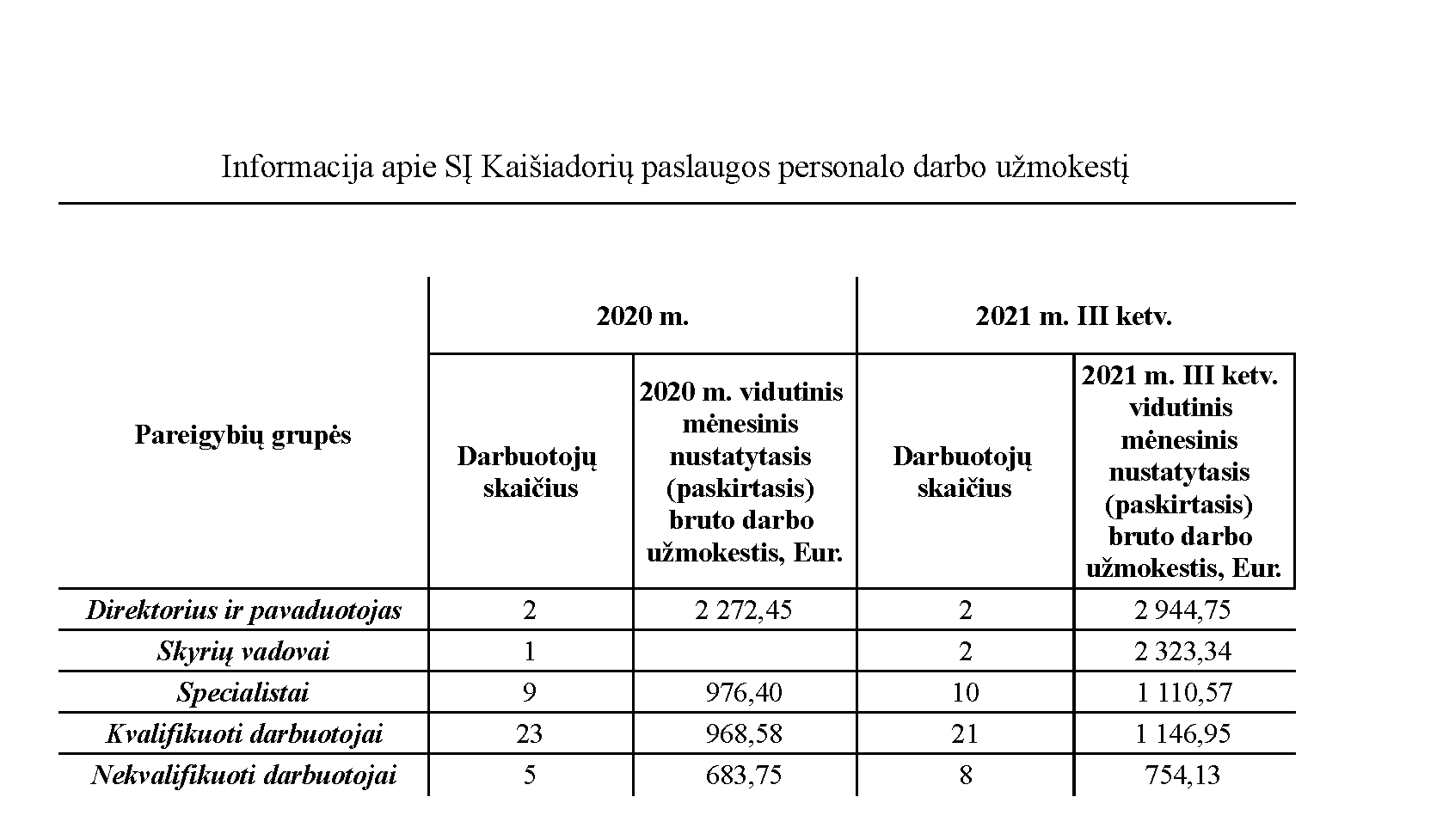 Informacija apie SĮ Kaišiadorių paslaugos personalo darbo užmokestį

| Pareigybių grupės | 2020 m. | | 2021 m. III ketv. | |
|---|---|---|---|---|
| | Darbuotojų skaičius | 2020 m. vidutinis mėnesinis nustatytasis (paskirtasis) bruto darbo užmokestis, Eur. | Darbuotojų skaičius | 2021 m. III ketv. vidutinis mėnesinis nustatytasis (paskirtasis) bruto darbo užmokestis, Eur. |
| Direktorius ir pavaduotojas | 2 | 2 272,45 | 2 | 2 944,75 |
| Skyrių vadovai | 1 | | 2 | 2 323,34 |
| Specialistai | 9 | 976,40 | 10 | 1 110,57 |
| Kvalifikuoti darbuotojai | 23 | 968,58 | 21 | 1 146,95 |
| Nekvalifikuoti darbuotojai | 5 | 683,75 | 8 | 754,13 |